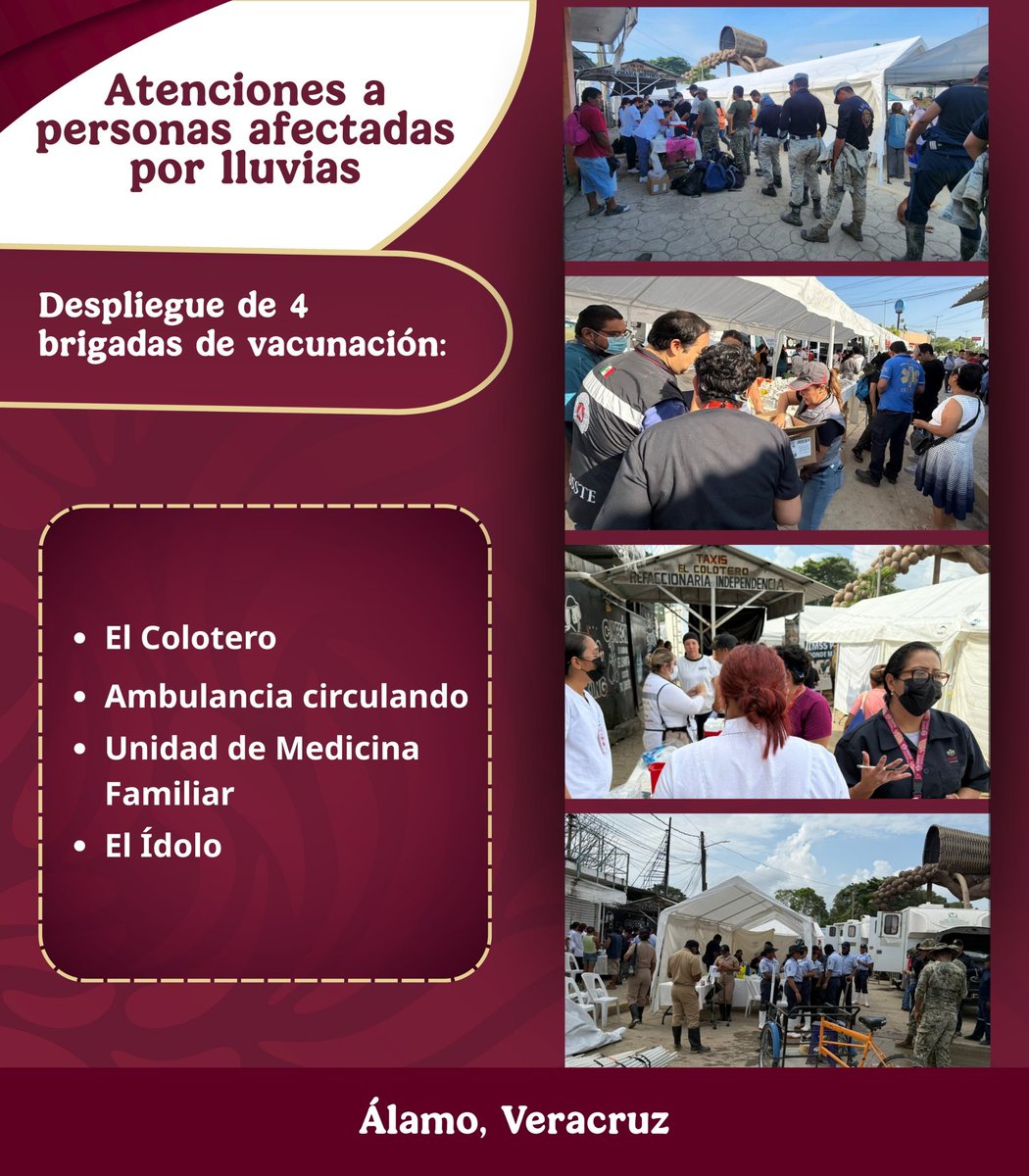 Atenciones a personas afectadas por lluvias

Despliegue de 4 brigadas de vacunación:

• El Colotero
• Ambulancia circulando
• Unidad de Medicina Familiar
• El Ídolo

TAXIS
EL COLOTERO
REFACCIONARIA INDEPENDENCIA

Álamo, Veracruz